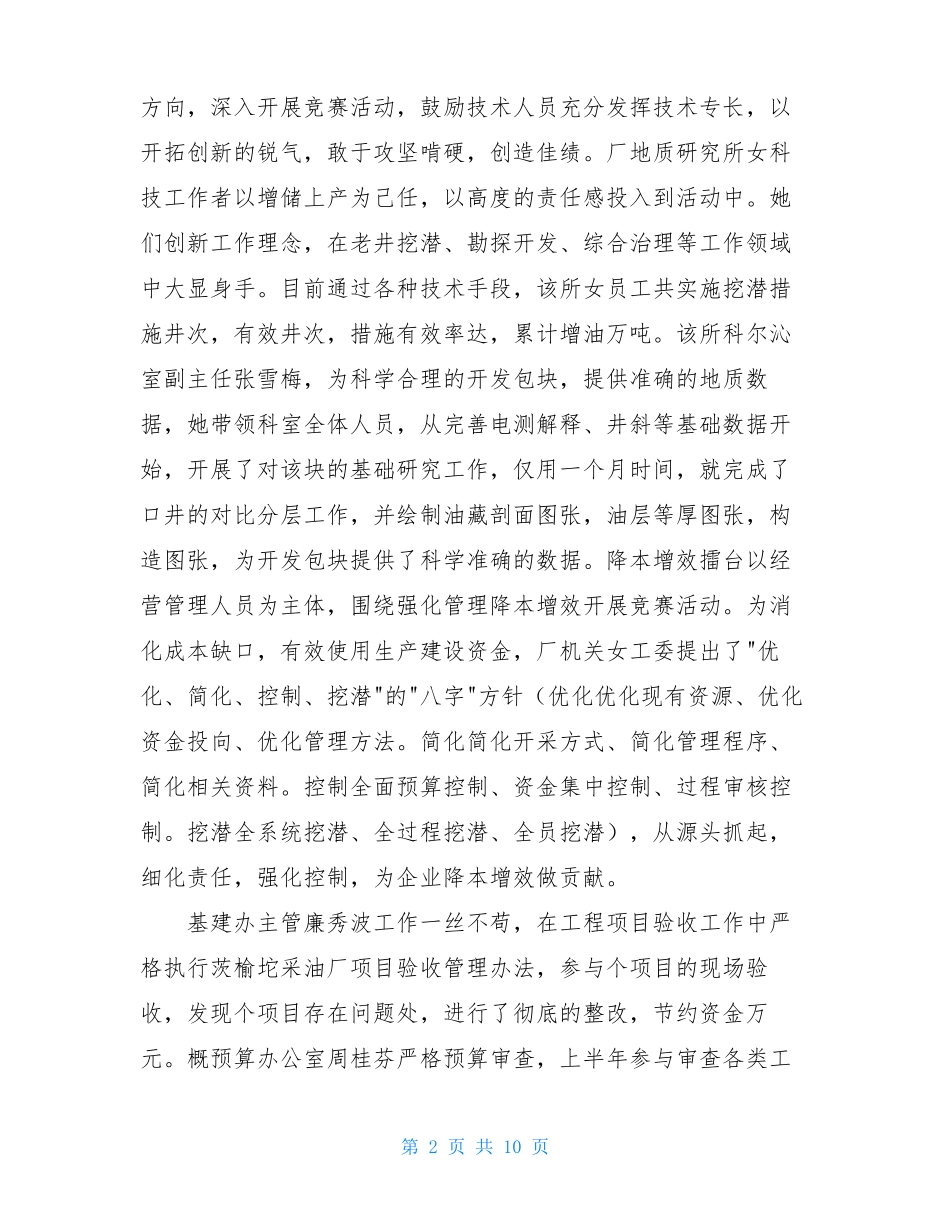 方向，深入开展竞赛活动，鼓励技术人员充分发挥技术专长，以开拓创新的锐气，敢于攻坚啃硬，创造佳绩。厂地质研究所女科技工作者以增储上产为己任，以高度的责任感投入到活动中。她们创新工作理念，在老井挖潜、勘探开发、综合治理等工作领域中大显身手。目前通过各种技术手段，该所女员工共实施挖潜措施井次，有效井次，措施有效率达，累计增油万吨。该所科尔沁室副主任张雪梅，为科学合理的开发包块，提供准确的地质数据，她带领科室全体人员，从完善电测解释、井斜等基础数据开始，开展了对该块的基础研究工作，仅用一个月时间，就完成了口井的对比分层工作，并绘制油藏剖面图张，油层等厚图张，构造图张，为开发包块提供了科学准确的数据。降本增效擂台以经营管理人员为主体，围绕强化管理降本增效开展竞赛活动。为消化成本缺口，有效使用生产建设资金，厂机关女工委提出了"优化、简化、控制、挖潜"的"八字"方针（优化优化现有资源、优化资金投向、优化管理方法。简化简化开采方式、简化管理程序、简化相关资料。控制全面预算控制、资金集中控制、过程审核控制。挖潜全系统挖潜、全过程挖潜、全员挖潜），从源头抓起，细化责任，强化控制，为企业降本增效做贡献。

基建办主管廉秀波工作一丝不苟，在工程项目验收工作中严格执行茨榆坨采油厂项目验收管理办法，参与个项目的现场验收，发现个项目存在问题处，进行了彻底的整改，节约资金万元。概预算办公室周桂芬严格预算审查，上半年参与审查各类工

第 2 页 共 10 页